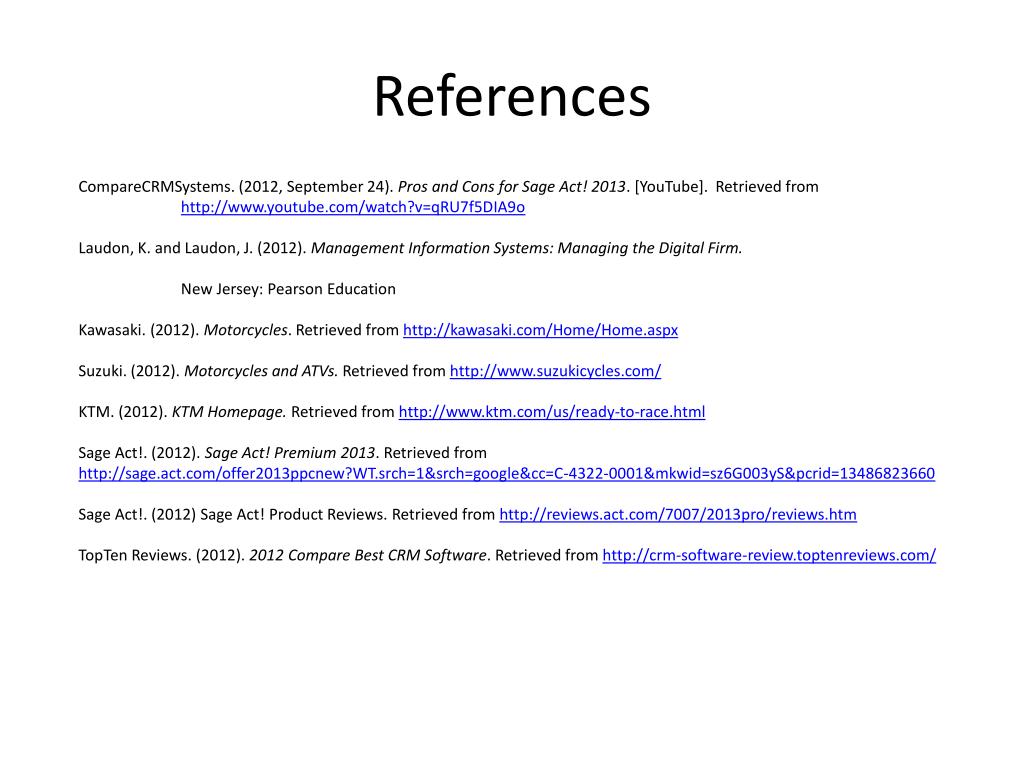 References

CompareCRMSystems. (2012, September 24). Pros and Cons for Sage Act! 2013. [YouTube]. Retrieved from http://www.youtube.com/watch?v=qRU7f5DIA9o

Laudon, K. and Laudon, J. (2012). Management Information Systems: Managing the Digital Firm.

New Jersey: Pearson Education

Kawasaki. (2012). Motorcycles. Retrieved from http://kawasaki.com/Home/Home.aspx

Suzuki. (2012). Motorcycles and ATVs. Retrieved from http://www.suzukicycles.com/

KTM. (2012). KTM Homepage. Retrieved from http://www.ktm.com/us/ready-to-race.html

Sage Act!. (2012). Sage Act! Premium 2013. Retrieved from http://sage.act.com/offer2013ppcnew?WT.srch=1&srch=google&cc=C-4322-0001&mkwid=sz6G003yS&pcrid=13486823660

Sage Act!. (2012) Sage Act! Product Reviews. Retrieved from http://reviews.act.com/7007/2013pro/reviews.htm

TopTen Reviews. (2012). 2012 Compare Best CRM Software. Retrieved from http://crm-software-review.toptenreviews.com/